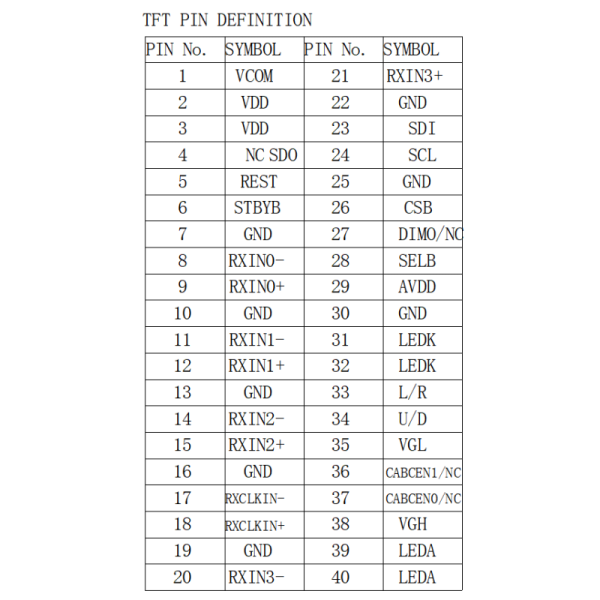 TFT PIN DEFINITION

| PIN No. | SYMBOL | PIN No. | SYMBOL |
|---|---|---|---|
| 1 | VCOM | 21 | RXIN3+ |
| 2 | VDD | 22 | GND |
| 3 | VDD | 23 | SDI |
| 4 | NC SDO | 24 | SCL |
| 5 | REST | 25 | GND |
| 6 | STBYB | 26 | CSB |
| 7 | GND | 27 | DIMO/NC |
| 8 | RXIN0- | 28 | SELB |
| 9 | RXIN0+ | 29 | AVDD |
| 10 | GND | 30 | GND |
| 11 | RXIN1- | 31 | LEDK |
| 12 | RXIN1+ | 32 | LEDK |
| 13 | GND | 33 | L/R |
| 14 | RXIN2- | 34 | U/D |
| 15 | RXIN2+ | 35 | VGL |
| 16 | GND | 36 | CABCEN1/NC |
| 17 | RXCLKIN- | 37 | CABCEN0/NC |
| 18 | RXCLKIN+ | 38 | VGH |
| 19 | GND | 39 | LEDA |
| 20 | RXIN3- | 40 | LEDA |